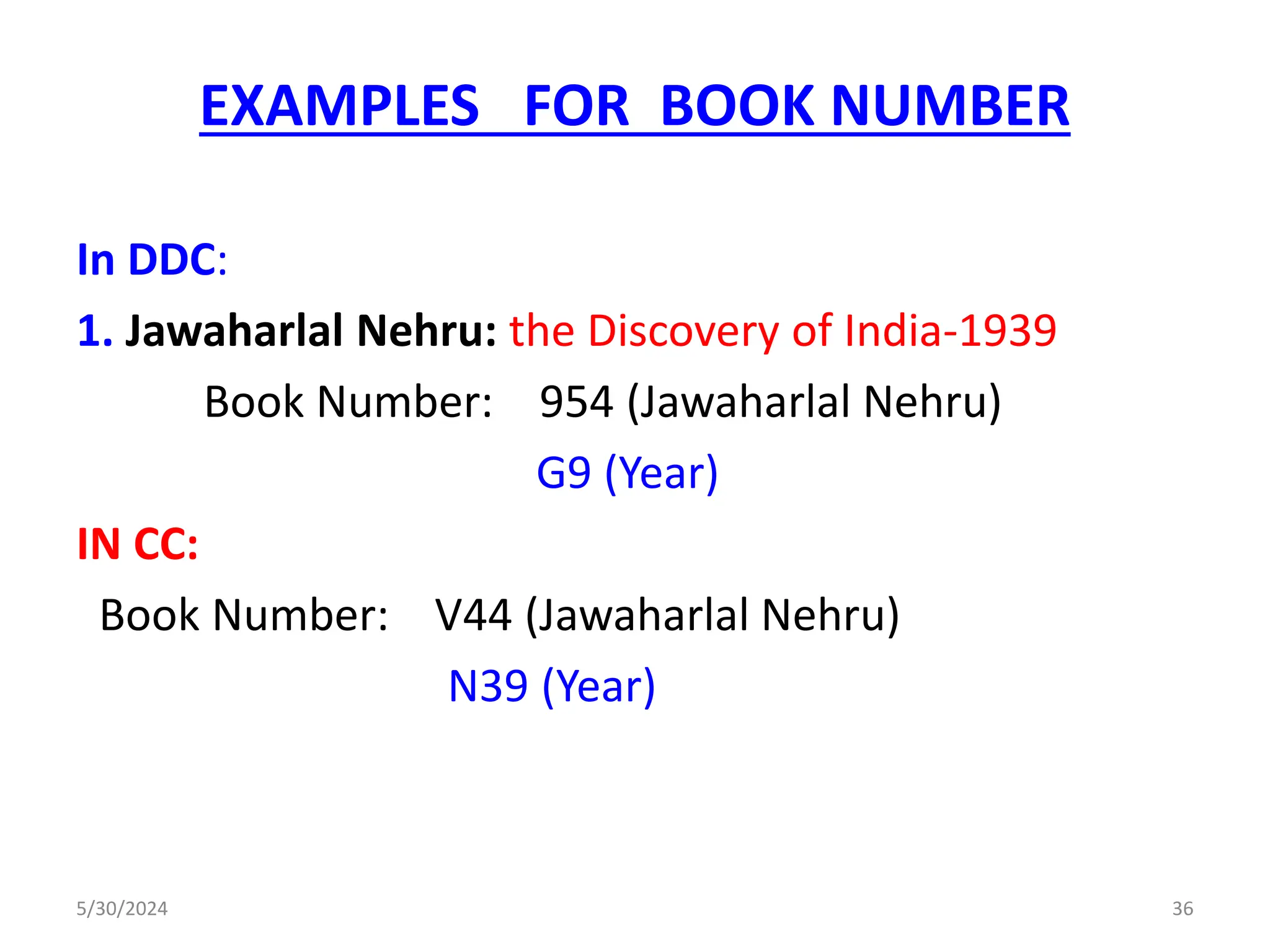 EXAMPLES FOR BOOK NUMBER

In DDC:

1. Jawaharlal Nehru: the Discovery of India-1939

Book Number: 954 (Jawaharlal Nehru)

G9 (Year)

IN CC:

Book Number: V44 (Jawaharlal Nehru)

N39 (Year)

5/30/2024

36